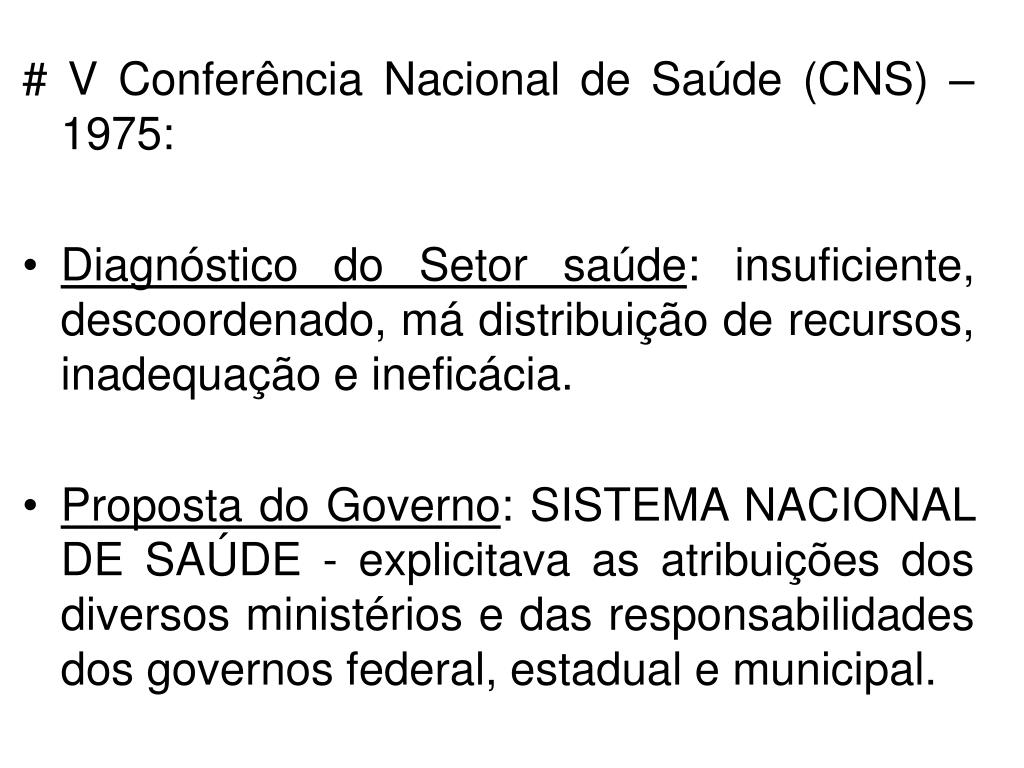 # V Conferência Nacional de Saúde (CNS) – 1975:

• Diagnóstico do Setor saúde: insuficiente, descoordenado, má distribuição de recursos, inadequação e ineficácia.

• Proposta do Governo: SISTEMA NACIONAL DE SAÚDE - explicitava as atribuições dos diversos ministérios e das responsabilidades dos governos federal, estadual e municipal.